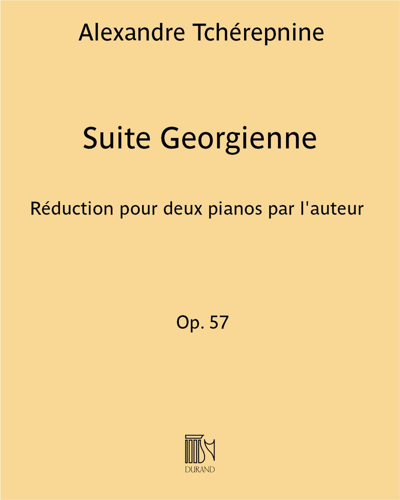 Alexandre Tchérepnine

Suite Georgienne

Réduction pour deux pianos par l'auteur

Op. 57

DURAND